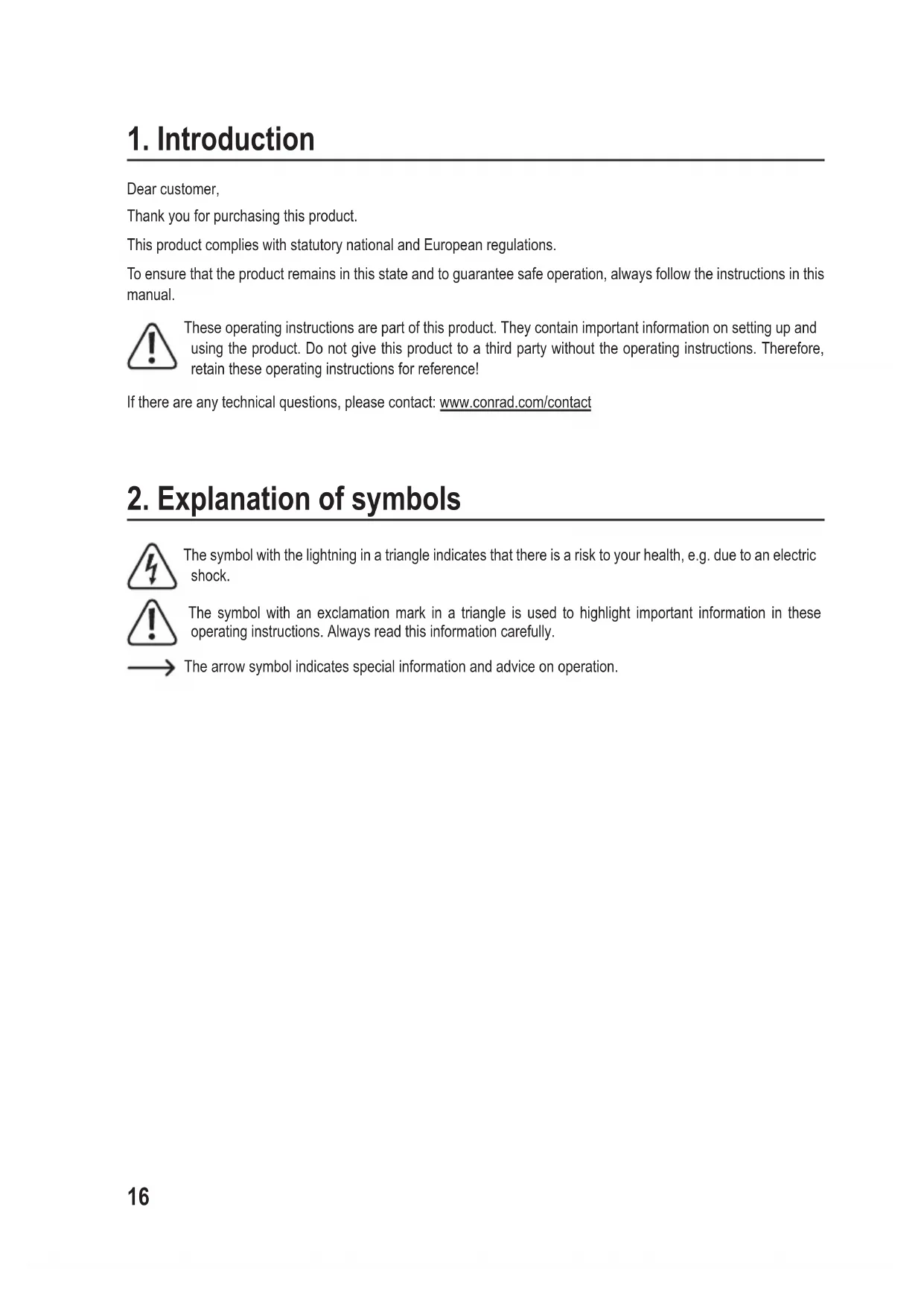 1. Introduction

Dear customer,

Thank you for purchasing this product.

This product complies with statutory national and European regulations.

To ensure that the product remains in this state and to guarantee safe operation, always follow the instructions in this manual.

These operating instructions are part of this product. They contain important information on setting up and using the product. Do not give this product to a third party without the operating instructions. Therefore, retain these operating instructions for reference!

If there are any technical questions, please contact: www.conrad.com/contact

2. Explanation of symbols

The symbol with the lightning in a triangle indicates that there is a risk to your health, e.g. due to an electric shock.

The symbol with an exclamation mark in a triangle is used to highlight important information in these operating instructions. Always read this information carefully.

The arrow symbol indicates special information and advice on operation.

16